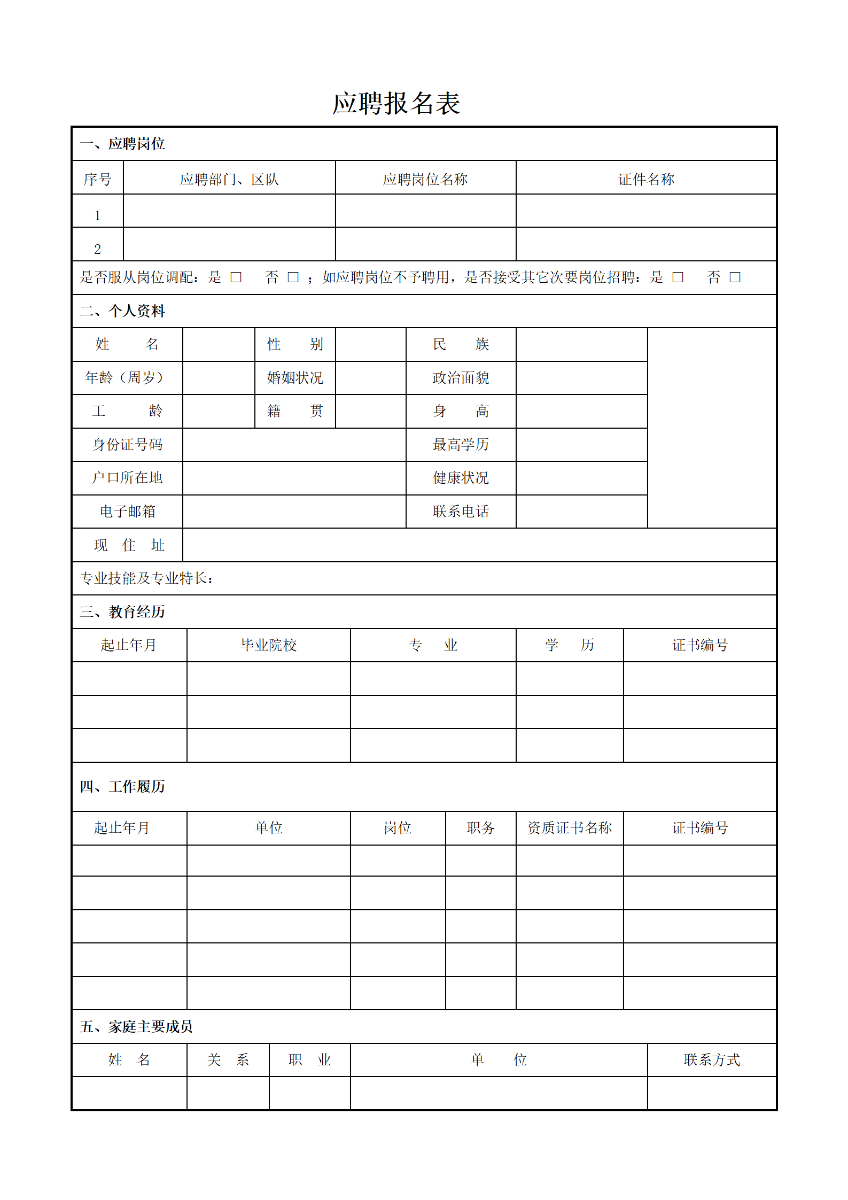 应聘报名表

一、应聘岗位

| 序号 | 应聘部门、区队 | 应聘岗位名称 | 证件名称 |
|---|---|---|---|
| 1 | | | |
| 2 | | | |

是否服从岗位调配：是 □ 否 □ ；如应聘岗位不予聘用，是否接受其它次要岗位招聘：是 □ 否 □

二、个人资料

| 姓 名 | | 性 别 | | 民 族 | | |
|---|---|---|---|---|---|---|
| 年龄（周岁） | | 婚姻状况 | | 政治面貌 | | |
| 工 龄 | | 籍 贯 | | 身 高 | | |
| 身份证号码 | | | | 最高学历 | | |
| 户口所在地 | | | | 健康状况 | | |
| 电子邮箱 | | | | 联系电话 | | |
| 现 住 址 | | | | | | |

专业技能及专业特长：

三、教育经历

| 起止年月 | 毕业院校 | 专 业 | 学 历 | 证书编号 |
|---|---|---|---|---|
| | | | | |
| | | | | |
| | | | | |

四、工作履历

| 起止年月 | 单位 | 岗位 | 职务 | 资质证书名称 | 证书编号 |
|---|---|---|---|---|---|
| | | | | | |
| | | | | | |
| | | | | | |
| | | | | | |
| | | | | | |

五、家庭主要成员

| 姓 名 | 关 系 | 职 业 | 单 位 | 联系方式 |
|---|---|---|---|---|
| | | | | |